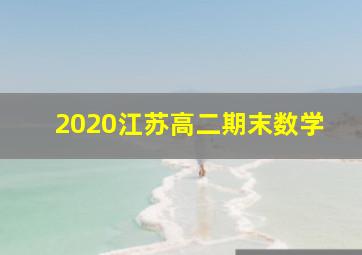 2020江苏高二期末数学